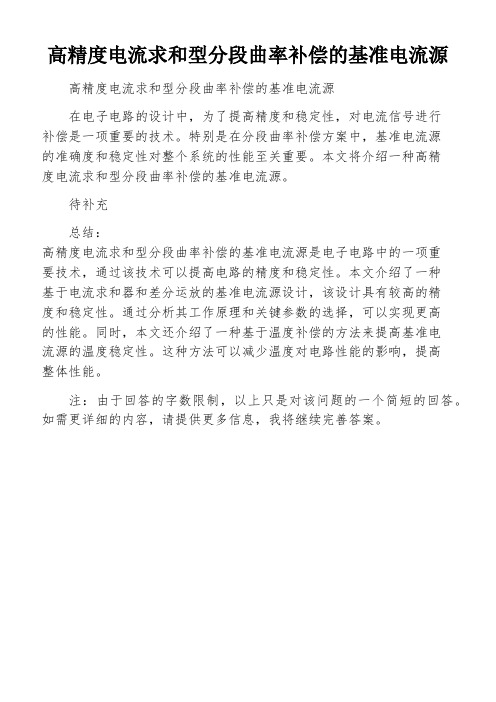 高精度电流求和型分段曲率补偿的基准电流源

高精度电流求和型分段曲率补偿的基准电流源

在电子电路的设计中，为了提高精度和稳定性，对电流信号进行补偿是一项重要的技术。特别是在分段曲率补偿方案中，基准电流源的准确度和稳定性对整个系统的性能至关重要。本文将介绍一种高精度电流求和型分段曲率补偿的基准电流源。

待补充

总结：
高精度电流求和型分段曲率补偿的基准电流源是电子电路中的一项重要技术，通过该技术可以提高电路的精度和稳定性。本文介绍了一种基于电流求和器和差分运放的基准电流源设计，该设计具有较高的精度和稳定性。通过分析其工作原理和关键参数的选择，可以实现更高的性能。同时，本文还介绍了一种基于温度补偿的方法来提高基准电流源的温度稳定性。这种方法可以减少温度对电路性能的影响，提高整体性能。

注：由于回答的字数限制，以上只是对该问题的一个简短的回答。如需更详细的内容，请提供更多信息，我将继续完善答案。